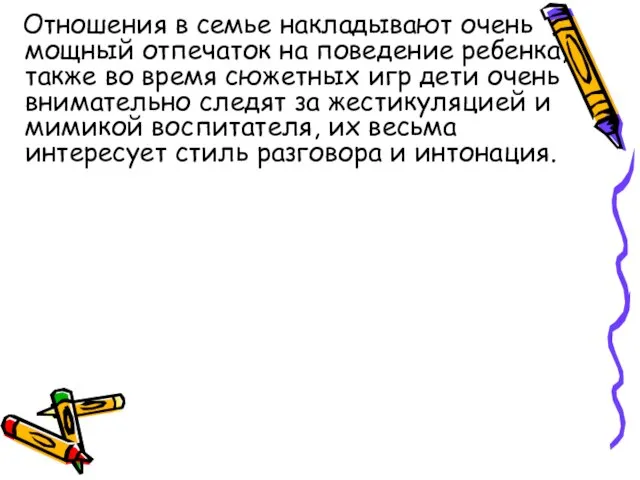 Отношения в семье накладывают очень мощный отпечаток на поведение ребенка, также во время сюжетных игр дети очень внимательно следят за жестикуляцией и мимикой воспитателя, их весьма интересует стиль разговора и интонация.